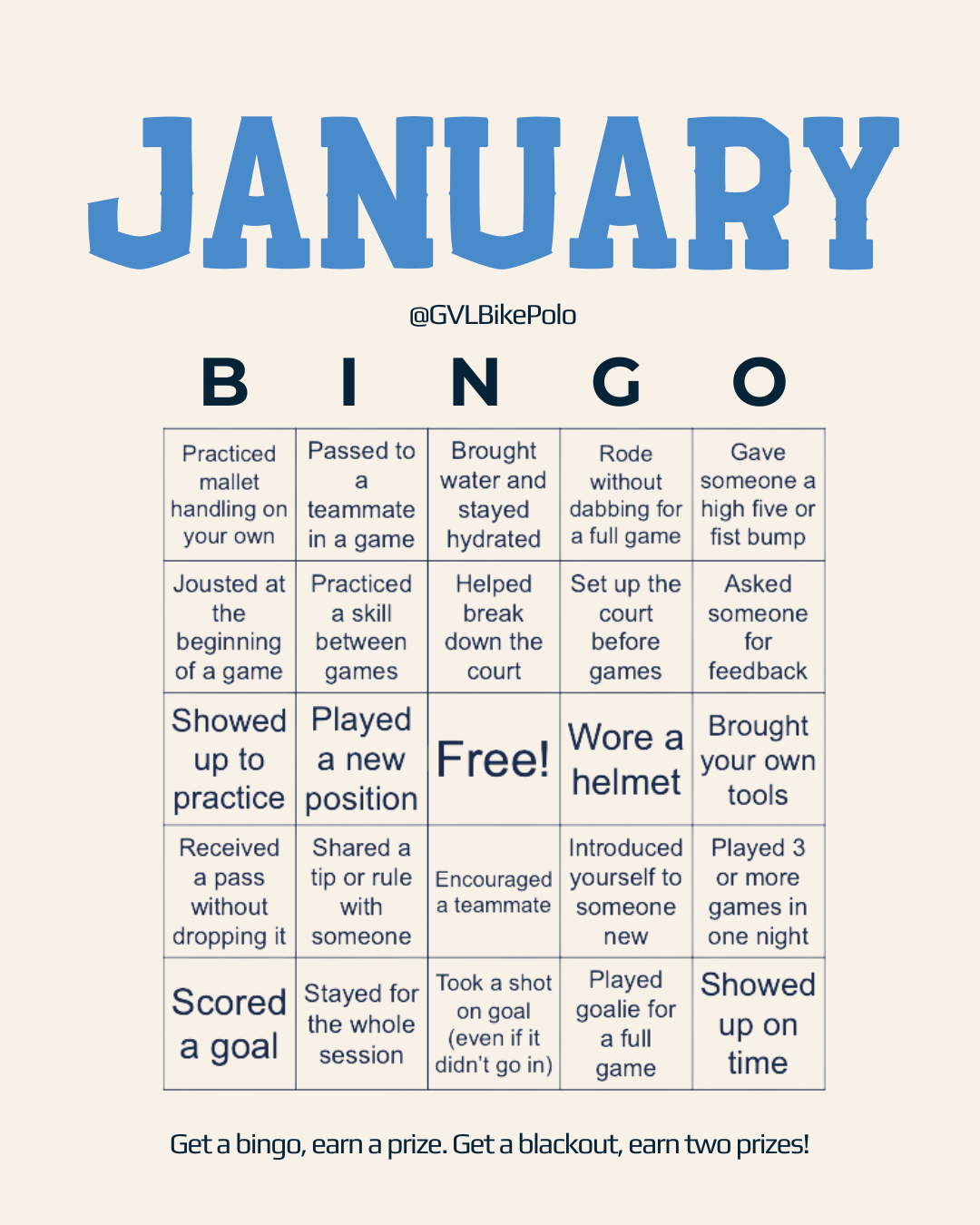 JANUARY

@GVLBikePolo

| B | I | N | G | O |
|---|---|---|---|---|
| Practiced mallet handling on your own | Passed to a teammate in a game | Brought water and stayed hydrated | Rode without dabbing for a full game | Gave someone a high five or fist bump |
| Jousted at the beginning of a game | Practiced a skill between games | Helped break down the court | Set up the court before games | Asked someone for feedback |
| Showed up to practice | Played a new position | Free! | Wore a helmet | Brought your own tools |
| Received a pass without dropping it | Shared a tip or rule with someone | Encouraged a teammate | Introduced yourself to someone new | Played 3 or more games in one night |
| Scored a goal | Stayed for the whole session | Took a shot on goal (even if it didn't go in) | Played goalie for a full game | Showed up on time |

Get a bingo, earn a prize. Get a blackout, earn two prizes!